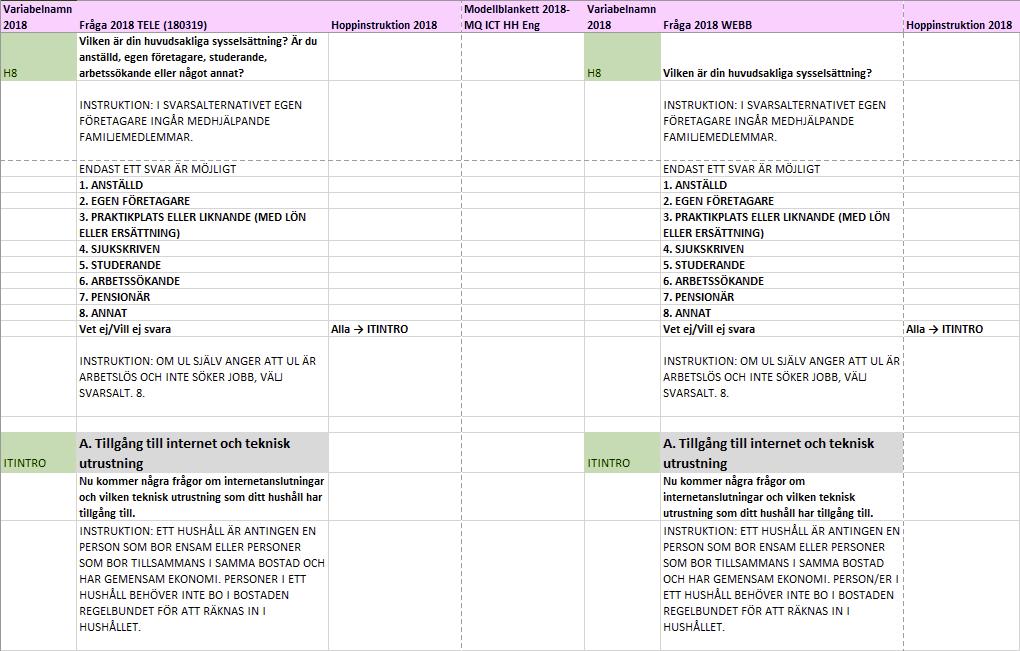 | Variabelnamn 2018 | Fråga 2018 TELE (180319) | Hoppinstruktion 2018 | Modellblankett 2018-MQ ICT HH Eng | Variabelnamn 2018 | Fråga 2018 WEBB | Hoppinstruktion 2018 |
|---|---|---|---|---|---|---|
| H8 | Vilken är din huvudsakliga sysselsättning? Är du anställd, egen företagare, studerande, arbetssökande eller något annat? | | | H8 | Vilken är din huvudsakliga sysselsättning? | |
| | INSTRUKTION: I SVARSALTERNATIVET EGEN FÖRETAGARE INGÅR MEDHJÄLPANDE FAMILJEMEDLEMMAR. | | | | INSTRUKTION: I SVARSALTERNATIVET EGEN FÖRETAGARE INGÅR MEDHJÄLPANDE FAMILJEMEDLEMMAR. | |
| | ENDAST ETT SVAR ÄR MÖJLIGT | | | | ENDAST ETT SVAR ÄR MÖJLIGT | |
| | 1. ANSTÄLLD | | | | 1. ANSTÄLLD | |
| | 2. EGEN FÖRETAGARE | | | | 2. EGEN FÖRETAGARE | |
| | 3. PRAKTIKPLATS ELLER LIKNANDE (MED LÖN ELLER ERSÄTTNING) | | | | 3. PRAKTIKPLATS ELLER LIKNANDE (MED LÖN ELLER ERSÄTTNING) | |
| | 4. SJUKSKRIVEN | | | | 4. SJUKSKRIVEN | |
| | 5. STUDERANDE | | | | 5. STUDERANDE | |
| | 6. ARBETSSÖKANDE | | | | 6. ARBETSSÖKANDE | |
| | 7. PENSIONÄR | | | | 7. PENSIONÄR | |
| | 8. ANNAT | | | | 8. ANNAT | |
| | Vet ej/Vill ej svara | Alla → ITINTRO | | | Vet ej/Vill ej svara | Alla → ITINTRO |
| | INSTRUKTION: OM UL SJÄLV ANGER ATT UL ÄR ARBETSLÖS OCH INTE SÖKER JOBB, VÄLJ SVARSALT. 8. | | | | INSTRUKTION: OM UL SJÄLV ANGER ATT UL ÄR ARBETSLÖS OCH INTE SÖKER JOBB, VÄLJ SVARSALT. 8. | |
| ITINTRO | A. Tillgång till internet och teknisk utrustning | | | ITINTRO | A. Tillgång till internet och teknisk utrustning | |
| | Nu kommer några frågor om internetanslutningar och vilken teknisk utrustning som ditt hushåll har tillgång till. | | | | Nu kommer några frågor om internetanslutningar och vilken teknisk utrustning som ditt hushåll har tillgång till. | |
| | INSTRUKTION: ETT HUSHÅLL ÄR ANTINGEN EN PERSON SOM BOR ENSAM ELLER PERSONER SOM BOR TILLSAMMANS I SAMMA BOSTAD OCH HAR GEMENSAM EKONOMI. PERSONER I ETT HUSHÅLL BEHÖVER INTE BO I BOSTADEN REGELBUNDET FÖR ATT RÄKNAS IN I HUSHÅLLET. | | | | INSTRUKTION: ETT HUSHÅLL ÄR ANTINGEN EN PERSON SOM BOR ENSAM ELLER PERSONER SOM BOR TILLSAMMANS I SAMMA BOSTAD OCH HAR GEMENSAM EKONOMI. PERSON/ER I ETT HUSHÅLL BEHÖVER INTE BO I BOSTADEN REGELBUNDET FÖR ATT RÄKNAS IN I HUSHÅLLET. | |